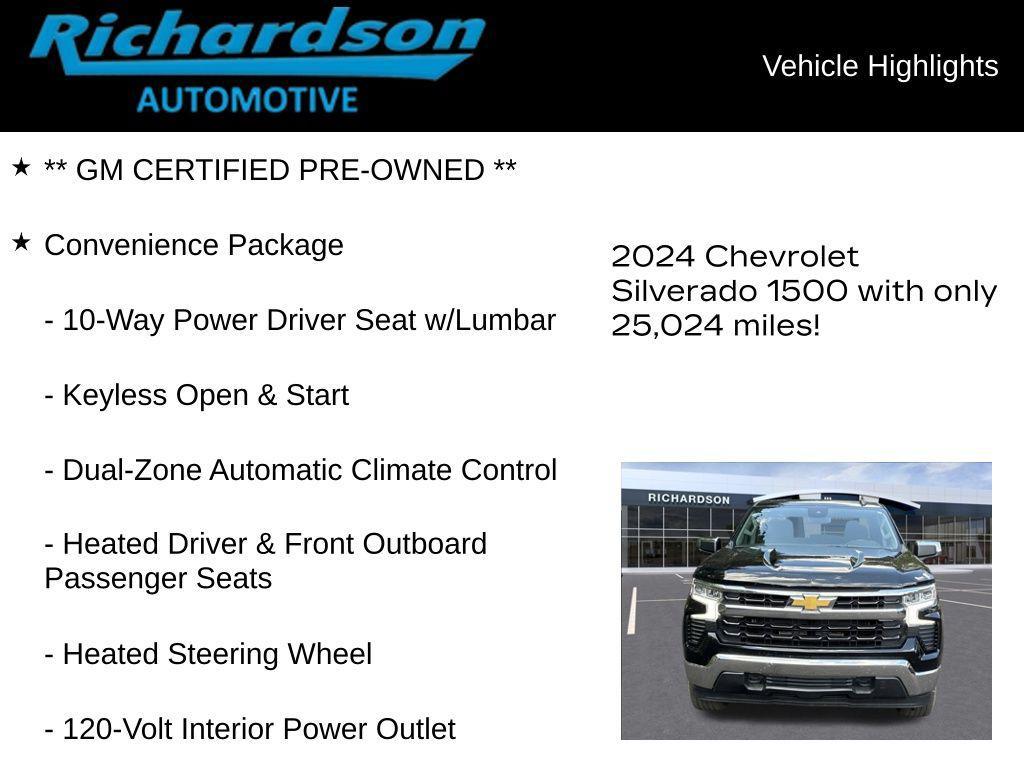 Richardson
AUTOMOTIVE

Vehicle Highlights

★ ** GM CERTIFIED PRE-OWNED **

★ Convenience Package

- 10-Way Power Driver Seat w/Lumbar

- Keyless Open & Start

- Dual-Zone Automatic Climate Control

- Heated Driver & Front Outboard Passenger Seats

- Heated Steering Wheel

- 120-Volt Interior Power Outlet

2024 Chevrolet Silverado 1500 with only 25,024 miles!

RICHARDSON